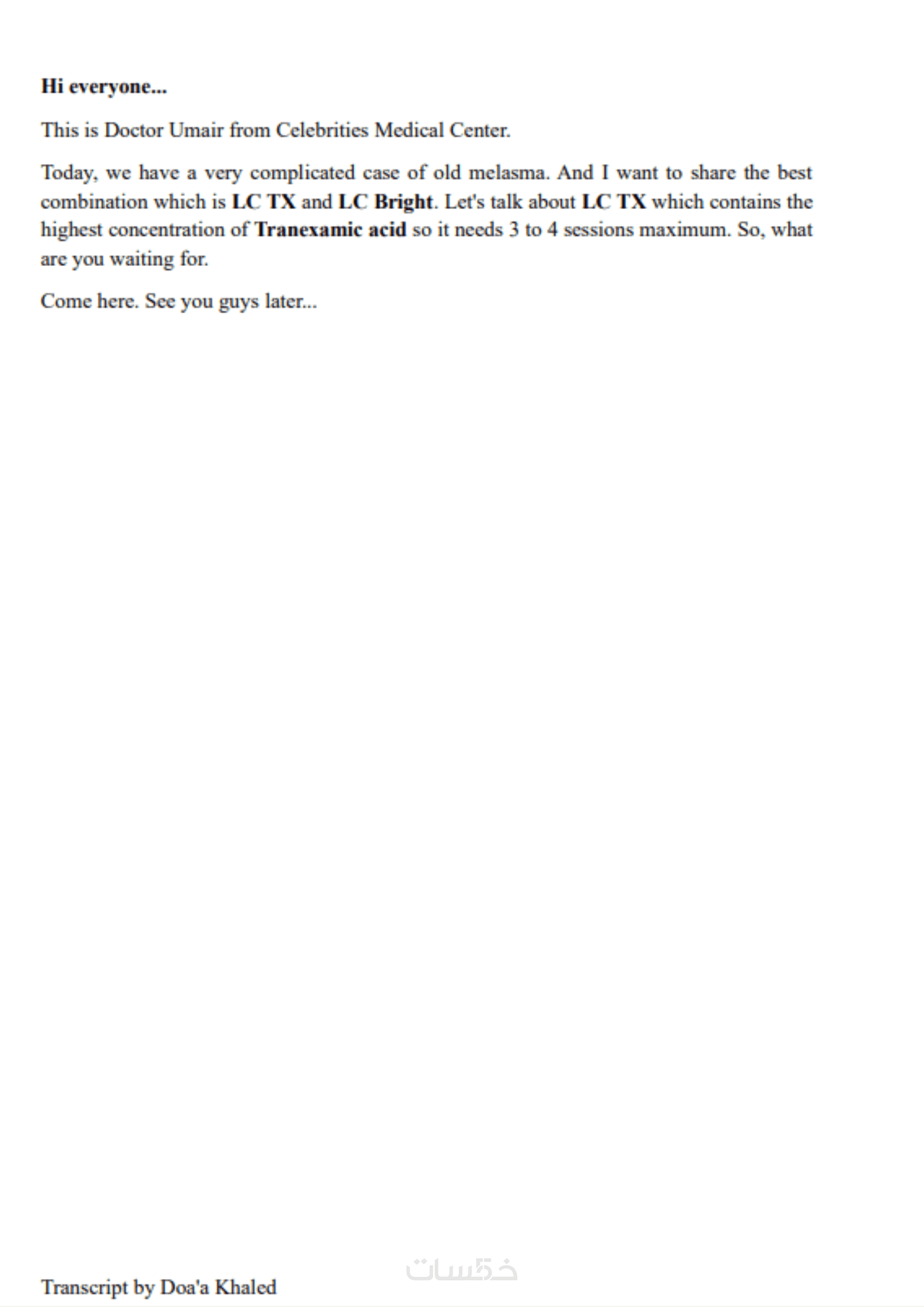 Hi everyone...

This is Doctor Umair from Celebrities Medical Center.

Today, we have a very complicated case of old melasma. And I want to share the best combination which is LC TX and LC Bright. Let's talk about LC TX which contains the highest concentration of Tranexamic acid so it needs 3 to 4 sessions maximum. So, what are you waiting for.

Come here. See you guys later...

خمسات

Transcript by Doa'a Khaled